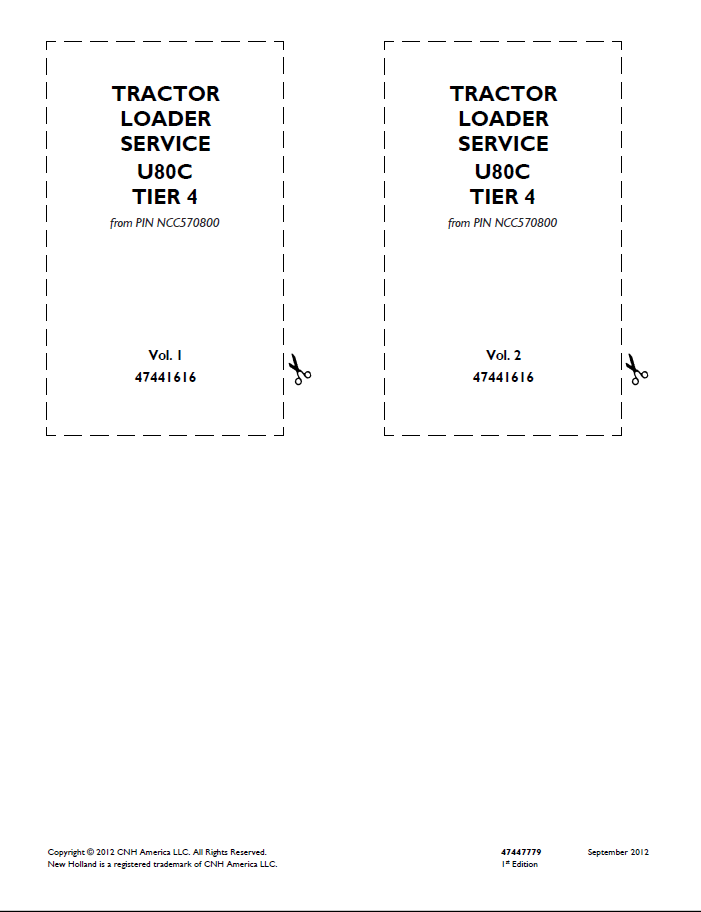 TRACTOR
LOADER
SERVICE
U80C
TIER 4
from PIN NCC570800

Vol. 1
47441616

TRACTOR
LOADER
SERVICE
U80C
TIER 4
from PIN NCC570800

Vol. 2
47441616

Copyright © 2012 CNH America LLC. All Rights Reserved.
New Holland is a registered trademark of CNH America LLC.

47447779
1st Edition

September 2012